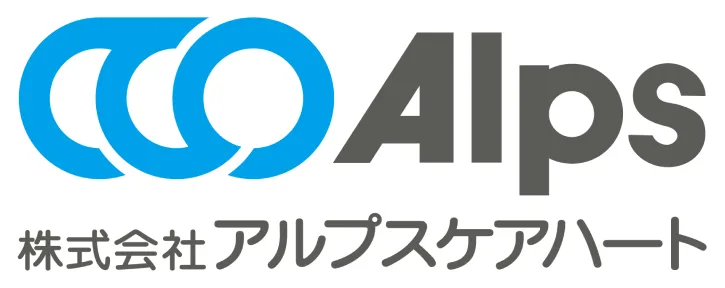 Alps
株式会社アルプスケアハート